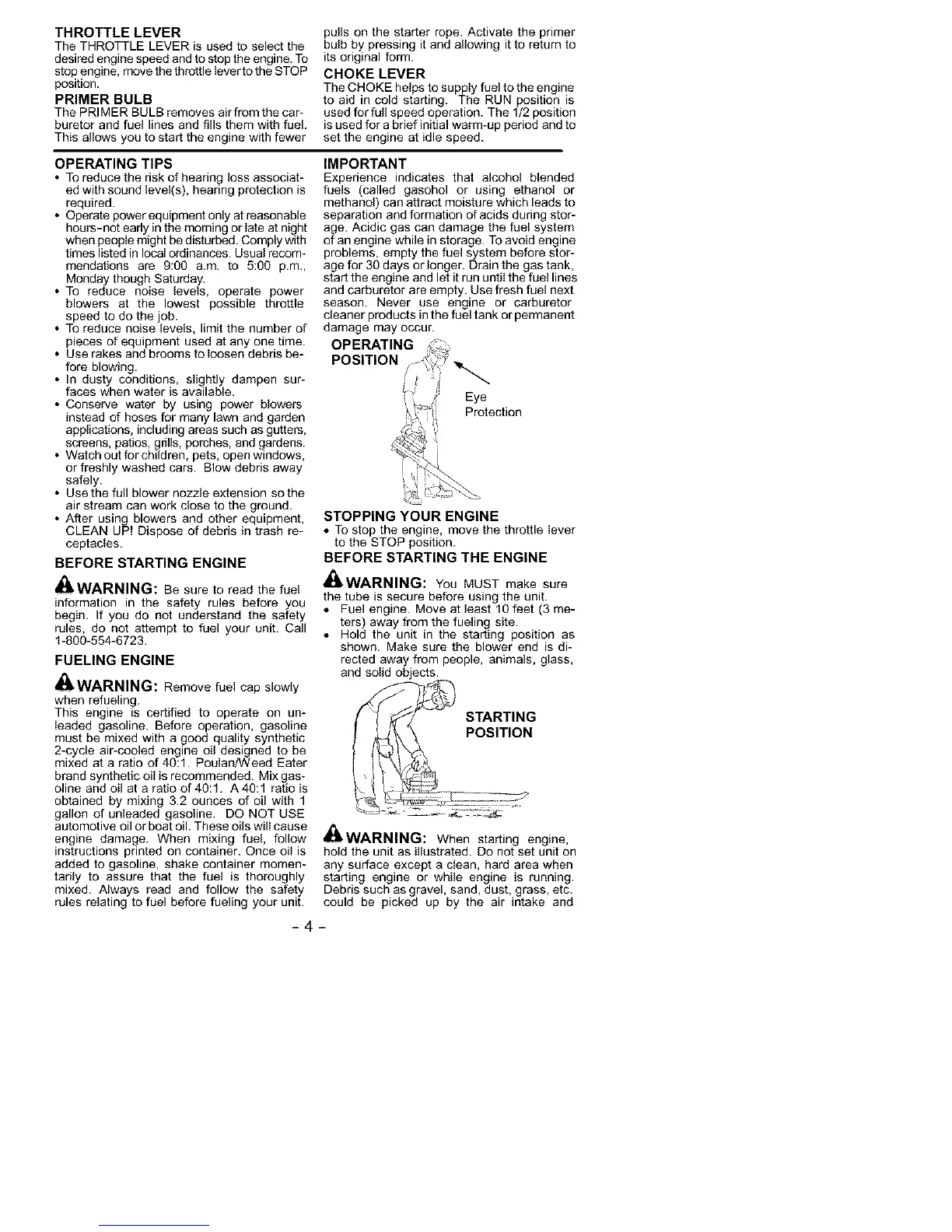 THROTTLE LEVER
The THROTTLE LEVER is used to select the desired engine speed and to stop the engine. To stop engine, move the throttle lever to the STOP position.

PRIMER BULB
The PRIMER BULB removes air from the carburetor and fuel lines and fills them with fuel. This allows you to start the engine with fewer pulls on the starter rope. Activate the primer bulb by pressing it and allowing it to return to its original form.

CHOKE LEVER
The CHOKE helps to supply fuel to the engine to aid in cold starting. The RUN position is used for full speed operation. The 1/2 position is used for a brief initial warm-up period and to set the engine at idle speed.

OPERATING TIPS
• To reduce the risk of hearing loss associated with sound level(s), hearing protection is required.
• Operate power equipment only at reasonable hours-not early in the morning or late at night when people might be disturbed. Comply with times listed in local ordinances. Usual recommendations are 9:00 a.m. to 5:00 p.m., Monday though Saturday.
• To reduce noise levels, operate power blowers at the lowest possible throttle speed to do the job.
• To reduce noise levels, limit the number of pieces of equipment used at any one time.
• Use rakes and brooms to loosen debris before blowing.
• In dusty conditions, slightly dampen surfaces when water is available.
• Conserve water by using power blowers instead of hoses for many lawn and garden applications, including areas such as gutters, screens, patios, grills, porches, and gardens.
• Watch out for children, pets, open windows, or freshly washed cars. Blow debris away safely.
• Use the full blower nozzle extension so the air stream can work close to the ground.
• After using blowers and other equipment, CLEAN UP! Dispose of debris in trash receptacles.

BEFORE STARTING ENGINE

WARNING: Be sure to read the fuel information in the safety rules before you begin. If you do not understand the safety rules, do not attempt to fuel your unit. Call 1-800-554-6723.

FUELING ENGINE

WARNING: Remove fuel cap slowly when refueling.
This engine is certified to operate on unleaded gasoline. Before operation, gasoline must be mixed with a good quality synthetic 2-cycle air-cooled engine oil designed to be mixed at a ratio of 40:1. Poulan/Weed Eater brand synthetic oil is recommended. Mix gasoline and oil at a ratio of 40:1. A 40:1 ratio is obtained by mixing 3.2 ounces of oil with 1 gallon of unleaded gasoline. DO NOT USE automotive oil or boat oil. These oils will cause engine damage. When mixing fuel, follow instructions printed on container. Once oil is added to gasoline, shake container momentarily to assure that the fuel is thoroughly mixed. Always read and follow the safety rules relating to fuel before fueling your unit.

IMPORTANT
Experience indicates that alcohol blended fuels (called gasohol or using ethanol or methanol) can attract moisture which leads to separation and formation of acids during storage. Acidic gas can damage the fuel system of an engine while in storage. To avoid engine problems, empty the fuel system before storage for 30 days or longer. Drain the gas tank, start the engine and let it run until the fuel lines and carburetor are empty. Use fresh fuel next season. Never use engine or carburetor cleaner products in the fuel tank or permanent damage may occur.

OPERATING POSITION
Eye Protection

STOPPING YOUR ENGINE
• To stop the engine, move the throttle lever to the STOP position.

BEFORE STARTING THE ENGINE

WARNING: You MUST make sure the tube is secure before using the unit.
• Fuel engine. Move at least 10 feet (3 meters) away from the fueling site.
• Hold the unit in the starting position as shown. Make sure the blower end is directed away from people, animals, glass, and solid objects.

STARTING POSITION

WARNING: When starting engine, hold the unit as illustrated. Do not set unit on any surface except a clean, hard area when starting engine or while engine is running. Debris such as gravel, sand, dust, grass, etc. could be picked up by the air intake and

- 4 -